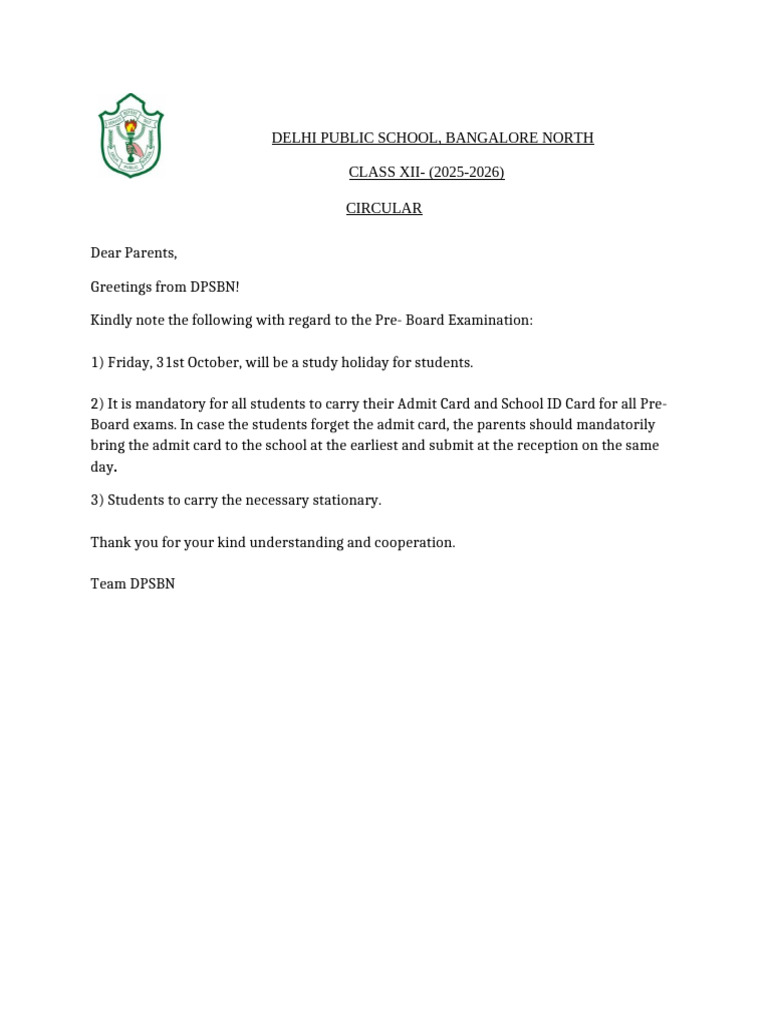 DELHI PUBLIC SCHOOL, BANGALORE NORTH

CLASS XII- (2025-2026)

CIRCULAR

Dear Parents,

Greetings from DPSBN!

Kindly note the following with regard to the Pre- Board Examination:

1) Friday, 31st October, will be a study holiday for students.

2) It is mandatory for all students to carry their Admit Card and School ID Card for all Pre-Board exams. In case the students forget the admit card, the parents should mandatorily bring the admit card to the school at the earliest and submit at the reception on the same day.

3) Students to carry the necessary stationary.

Thank you for your kind understanding and cooperation.

Team DPSBN